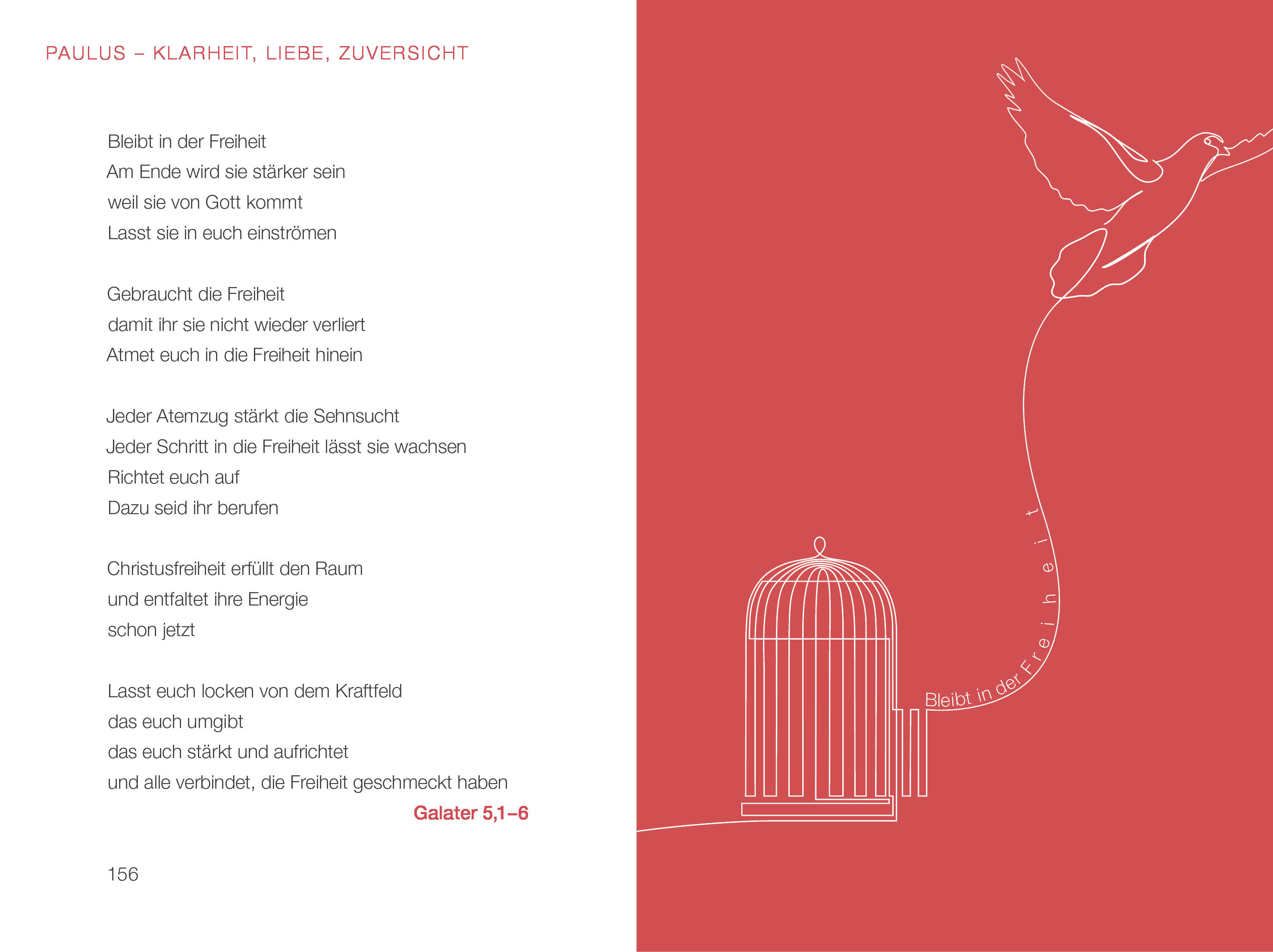 PAULUS – KLARHEIT, LIEBE, ZUVERSICHT

Bleibt in der Freiheit
Am Ende wird sie stärker sein
weil sie von Gott kommt
Lasst sie in euch einströmen

Gebraucht die Freiheit
damit ihr sie nicht wieder verliert
Atmet euch in die Freiheit hinein

Jeder Atemzug stärkt die Sehnsucht
Jeder Schritt in die Freiheit lässt sie wachsen
Richtet euch auf
Dazu seid ihr berufen

Christusfreiheit erfüllt den Raum
und entfaltet ihre Energie
schon jetzt

Lasst euch locken von dem Kraftfeld
das euch umgibt
das euch stärkt und aufrichtet
und alle verbindet, die Freiheit geschmeckt haben

Galater 5,1–6

156

Bleibt in der Freiheit